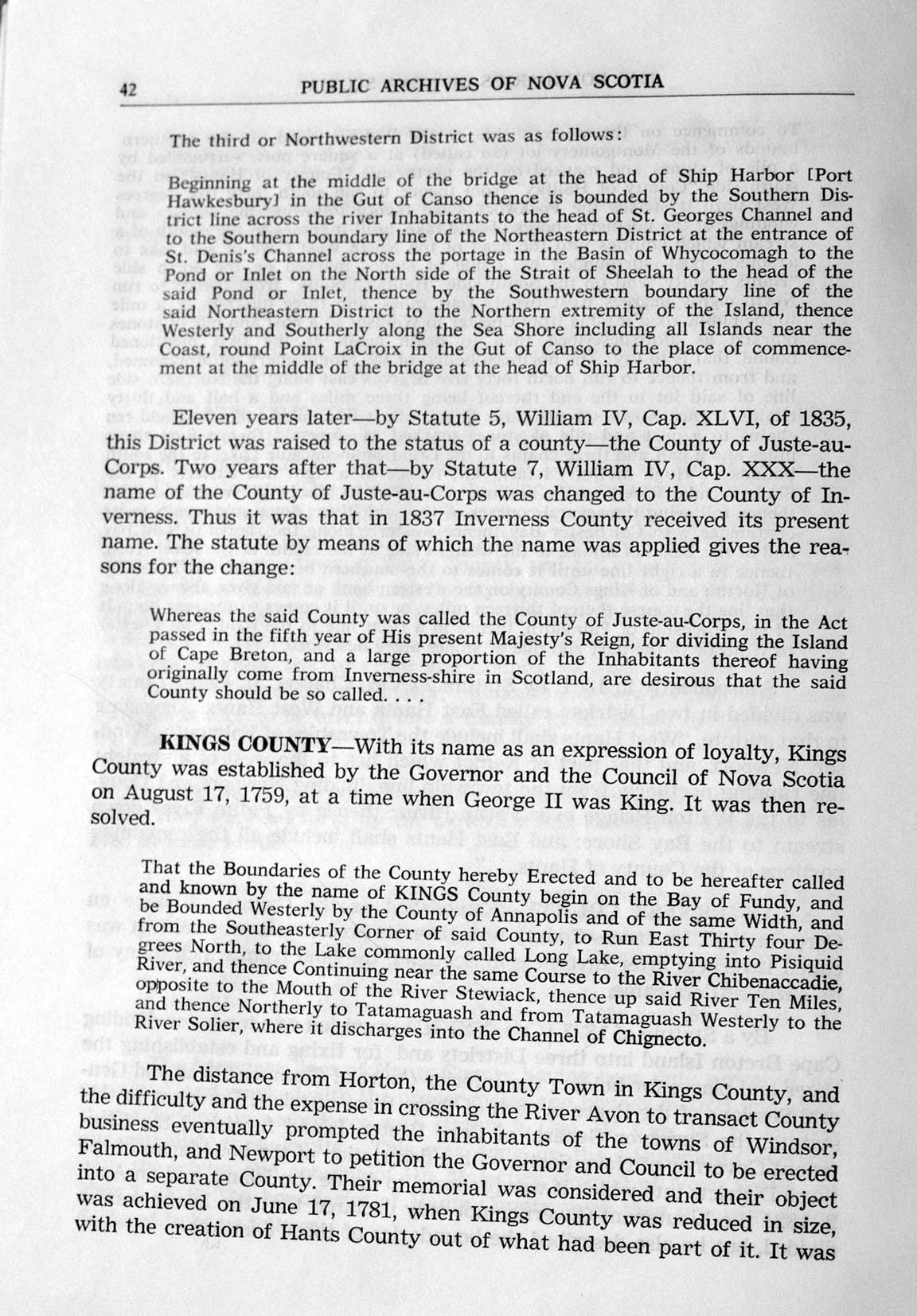 42 PUBLIC ARCHIVES OF NOVA SCOTIA

The third or Northwestern District was as follows:

Beginning at the middle of the bridge at the head of Ship Harbor [Port Hawkesbury] in the Gut of Canso thence is bounded by the Southern District line across the river Inhabitants to the head of St. Georges Channel and to the Southern boundary line of the Northeastern District at the entrance of St. Denis's Channel across the portage in the Basin of Whycocomagh to the Pond or Inlet on the North side of the Strait of Sheelah to the head of the said Pond or Inlet, thence by the Southwestern boundary line of the said Northeastern District to the Northern extremity of the Island, thence Westerly and Southerly along the Sea Shore including all Islands near the Coast, round Point LaCroix in the Gut of Canso to the place of commencement at the middle of the bridge at the head of Ship Harbor.

Eleven years later—by Statute 5, William IV, Cap. XLVI, of 1835, this District was raised to the status of a county—the County of Juste-au-Corps. Two years after that—by Statute 7, William IV, Cap. XXX—the name of the County of Juste-au-Corps was changed to the County of Inverness. Thus it was that in 1837 Inverness County received its present name. The statute by means of which the name was applied gives the reasons for the change:

Whereas the said County was called the County of Juste-au-Corps, in the Act passed in the fifth year of His present Majesty's Reign, for dividing the Island of Cape Breton, and a large proportion of the Inhabitants thereof having originally come from Inverness-shire in Scotland, are desirous that the said County should be so called. . . .

KINGS COUNTY—With its name as an expression of loyalty, Kings County was established by the Governor and the Council of Nova Scotia on August 17, 1759, at a time when George II was King. It was then resolved.

That the Boundaries of the County hereby Erected and to be hereafter called and known by the name of KINGS County begin on the Bay of Fundy, and be Bounded Westerly by the County of Annapolis and of the same Width, and from the Southeasterly Corner of said County, to Run East Thirty four Degrees North, to the Lake commonly called Long Lake, emptying into Pisiquid River, and thence Continuing near the same Course to the River Chibenaccadie, opposite to the Mouth of the River Stewiack, thence up said River Ten Miles, and thence Northerly to Tatamaguash and from Tatamaguash Westerly to the River Solier, where it discharges into the Channel of Chignecto.

The distance from Horton, the County Town in Kings County, and the difficulty and the expense in crossing the River Avon to transact County business eventually prompted the inhabitants of the towns of Windsor, Falmouth, and Newport to petition the Governor and Council to be erected into a separate County. Their memorial was considered and their object was achieved on June 17, 1781, when Kings County was reduced in size, with the creation of Hants County out of what had been part of it. It was